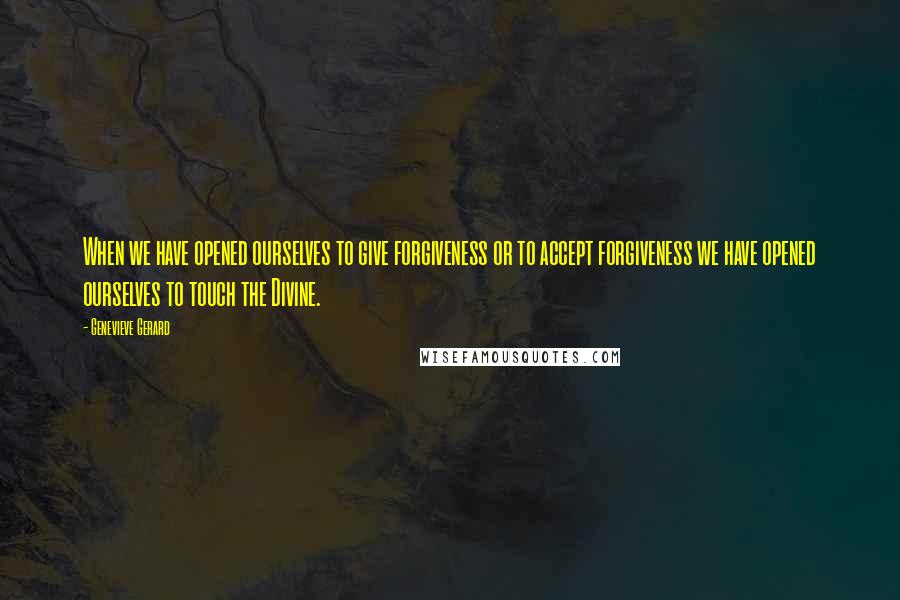 When we have opened ourselves to give forgiveness or to accept forgiveness we have opened ourselves to touch the Divine.

- Genevieve Gerard

WISEFAMOUSQUOTES.COM